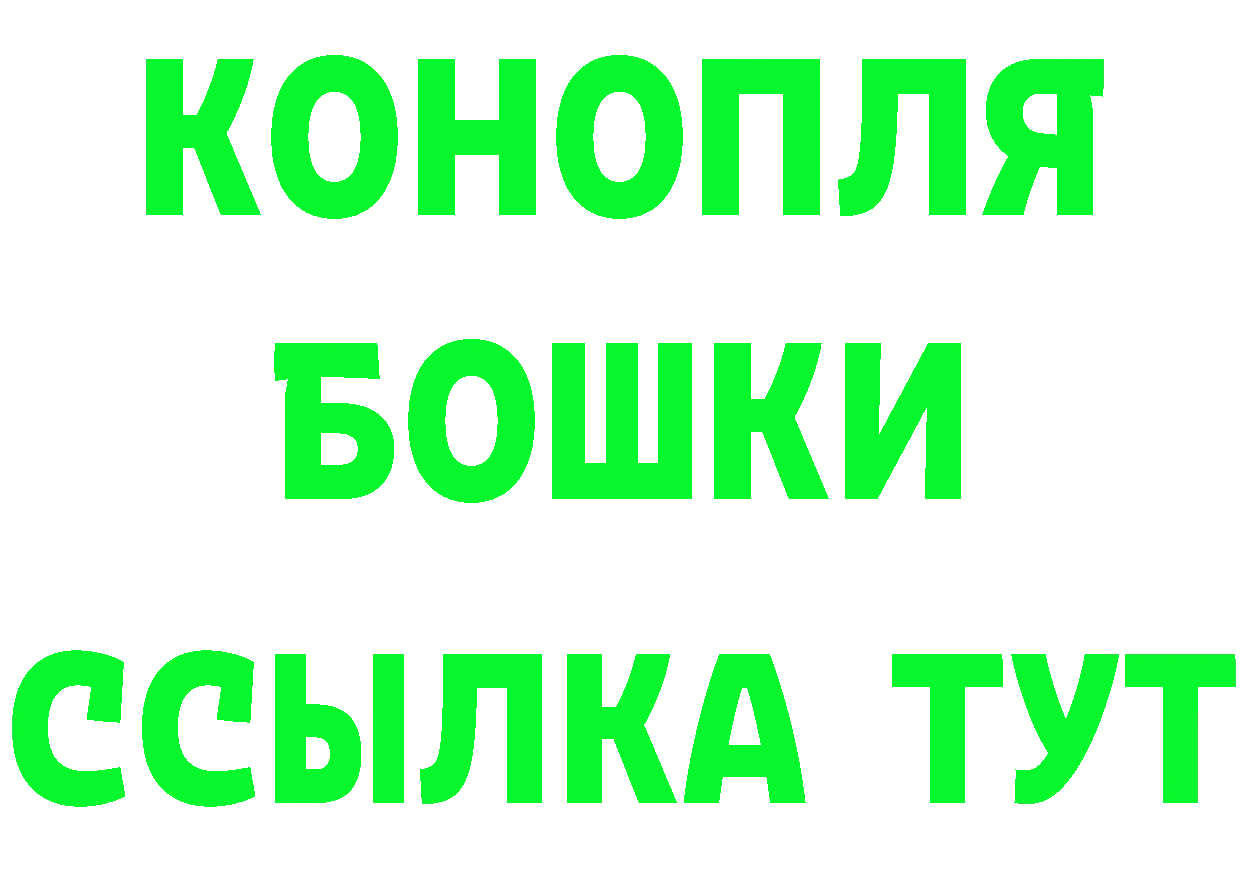 КОНОПЛЯ
БОШКИ
ССЫЛКА ТУТ